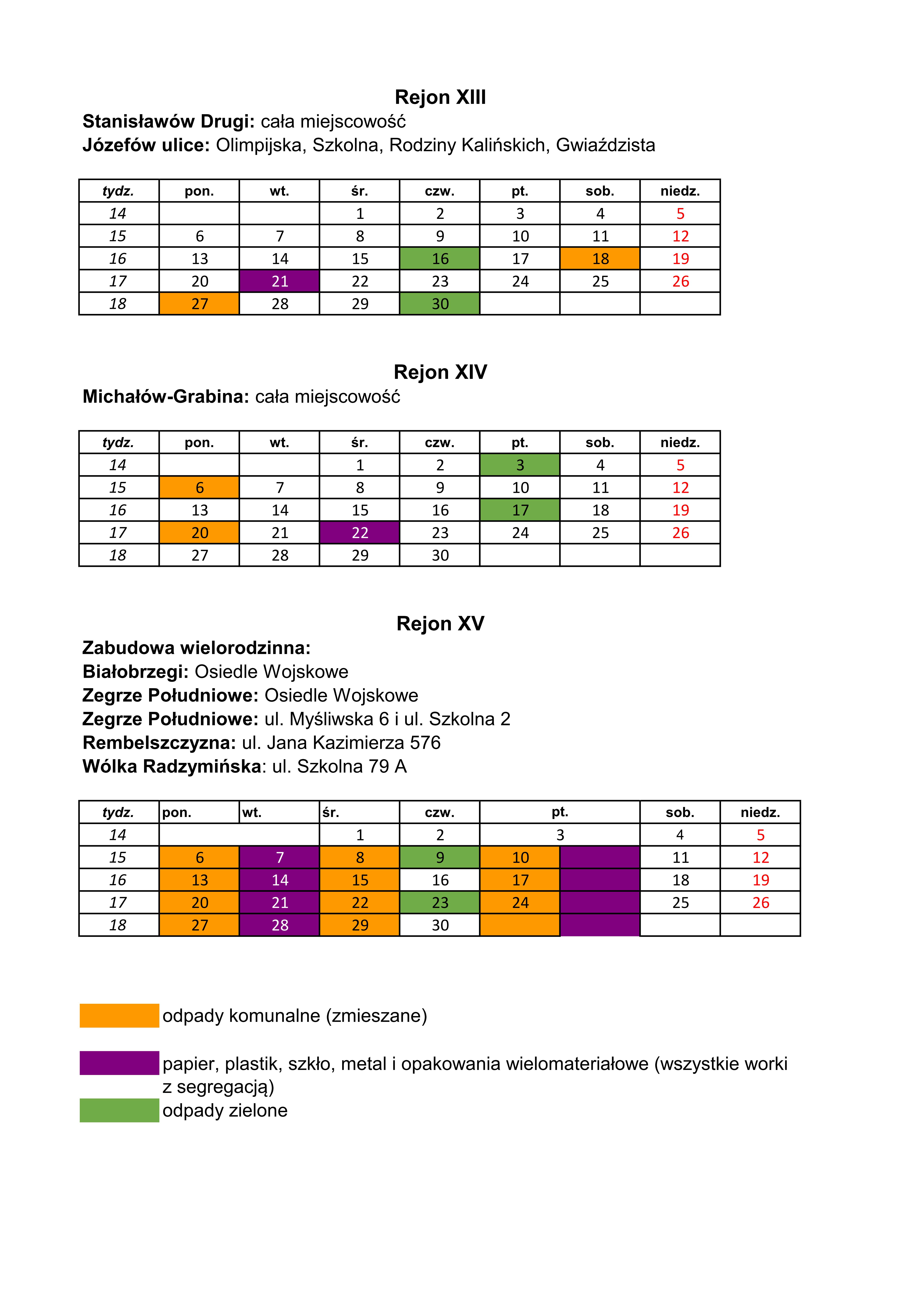 Rejon XIII

Stanisławów Drugi: cała miejscowość
Józefów ulice: Olimpijska, Szkolna, Rodziny Kalińskich, Gwiaździsta

| tydz. | pon. | wt. | śr. | czw. | pt. | sob. | niedz. |
|---|---|---|---|---|---|---|---|
| 14 | | | 1 | 2 | 3 | 4 | 5 |
| 15 | 6 | 7 | 8 | 9 | 10 | 11 | 12 |
| 16 | 13 | 14 | 15 | 16 | 17 | 18 | 19 |
| 17 | 20 | 21 | 22 | 23 | 24 | 25 | 26 |
| 18 | 27 | 28 | 29 | 30 | | | |

Rejon XIV

Michałów-Grabina: cała miejscowość

| tydz. | pon. | wt. | śr. | czw. | pt. | sob. | niedz. |
|---|---|---|---|---|---|---|---|
| 14 | | | 1 | 2 | 3 | 4 | 5 |
| 15 | 6 | 7 | 8 | 9 | 10 | 11 | 12 |
| 16 | 13 | 14 | 15 | 16 | 17 | 18 | 19 |
| 17 | 20 | 21 | 22 | 23 | 24 | 25 | 26 |
| 18 | 27 | 28 | 29 | 30 | | | |

Rejon XV

Zabudowa wielorodzinna:
Białobrzegi: Osiedle Wojskowe
Zegrze Południowe: Osiedle Wojskowe
Zegrze Południowe: ul. Myśliwska 6 i ul. Szkolna 2
Rembelszczyzna: ul. Jana Kazimierza 576
Wólka Radzymińska: ul. Szkolna 79 A

| tydz. | pon. | wt. | śr. | czw. | pt. | | sob. | niedz. |
|---|---|---|---|---|---|---|---|---|
| 14 | | | 1 | 2 | 3 | | 4 | 5 |
| 15 | 6 | 7 | 8 | 9 | 10 | | 11 | 12 |
| 16 | 13 | 14 | 15 | 16 | 17 | | 18 | 19 |
| 17 | 20 | 21 | 22 | 23 | 24 | | 25 | 26 |
| 18 | 27 | 28 | 29 | 30 | | | | |

odpady komunalne (zmieszane)

papier, plastik, szkło, metal i opakowania wielomateriałowe (wszystkie worki z segregacją)

odpady zielone